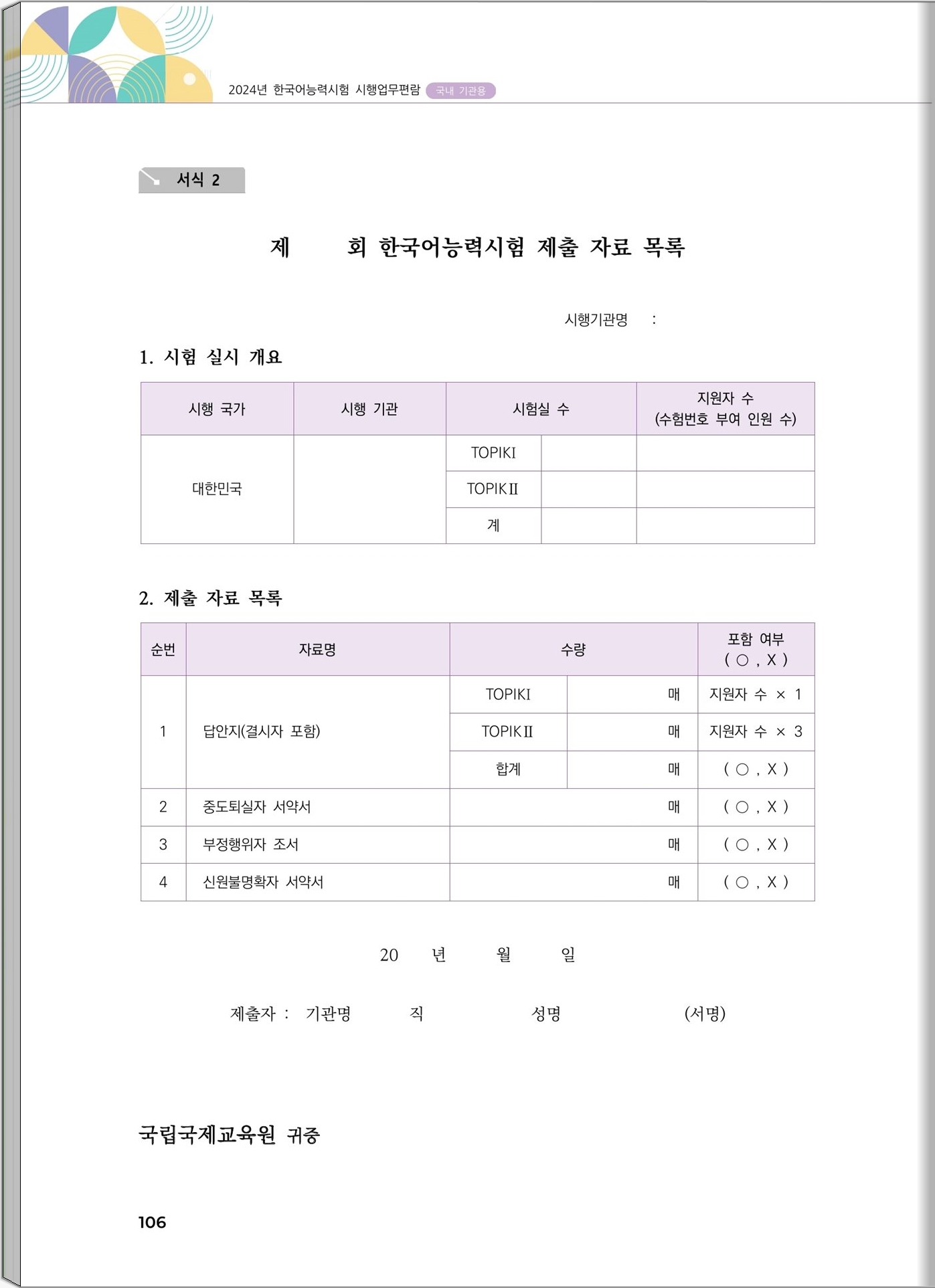 2024년 한국어능력시험 시행업무편람 국내 기관용

서식 2

제 회 한국어능력시험 제출 자료 목록

시행기관명 :

1. 시험 실시 개요

| 시행 국가 | 시행 기관 | 시험실 수 | | 지원자 수 (수험번호 부여 인원 수) |
|---|---|---|---|---|
| 대한민국 | | TOPIKI | | |
| | | TOPIKII | | |
| | | 계 | | |

2. 제출 자료 목록

| 순번 | 자료명 | 수량 | | 포함 여부 ( ○ , X ) |
|---|---|---|---|---|
| 1 | 답안지(결시자 포함) | TOPIKI | 매 | 지원자 수 × 1 |
| | | TOPIKII | 매 | 지원자 수 × 3 |
| | | 합계 | 매 | ( ○ , X ) |
| 2 | 중도퇴실자 서약서 | | 매 | ( ○ , X ) |
| 3 | 부정행위자 조서 | | 매 | ( ○ , X ) |
| 4 | 신원불명확자 서약서 | | 매 | ( ○ , X ) |

20 년 월 일

제출자 : 기관명 직 성명 (서명)

국립국제교육원 귀중

106